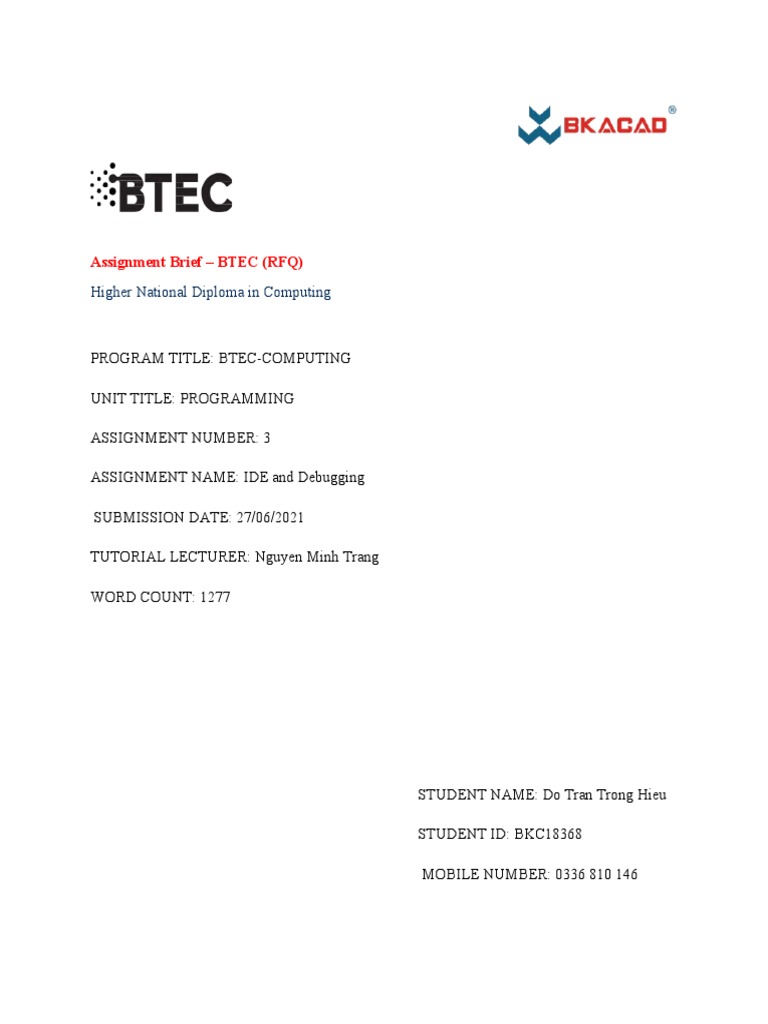 BKACAD®

BTEC

Assignment Brief – BTEC (RFQ)

Higher National Diploma in Computing

PROGRAM TITLE: BTEC-COMPUTING

UNIT TITLE: PROGRAMMING

ASSIGNMENT NUMBER: 3

ASSIGNMENT NAME: IDE and Debugging

SUBMISSION DATE: 27/06/2021

TUTORIAL LECTURER: Nguyen Minh Trang

WORD COUNT: 1277

STUDENT NAME: Do Tran Trong Hieu

STUDENT ID: BKC18368

MOBILE NUMBER: 0336 810 146